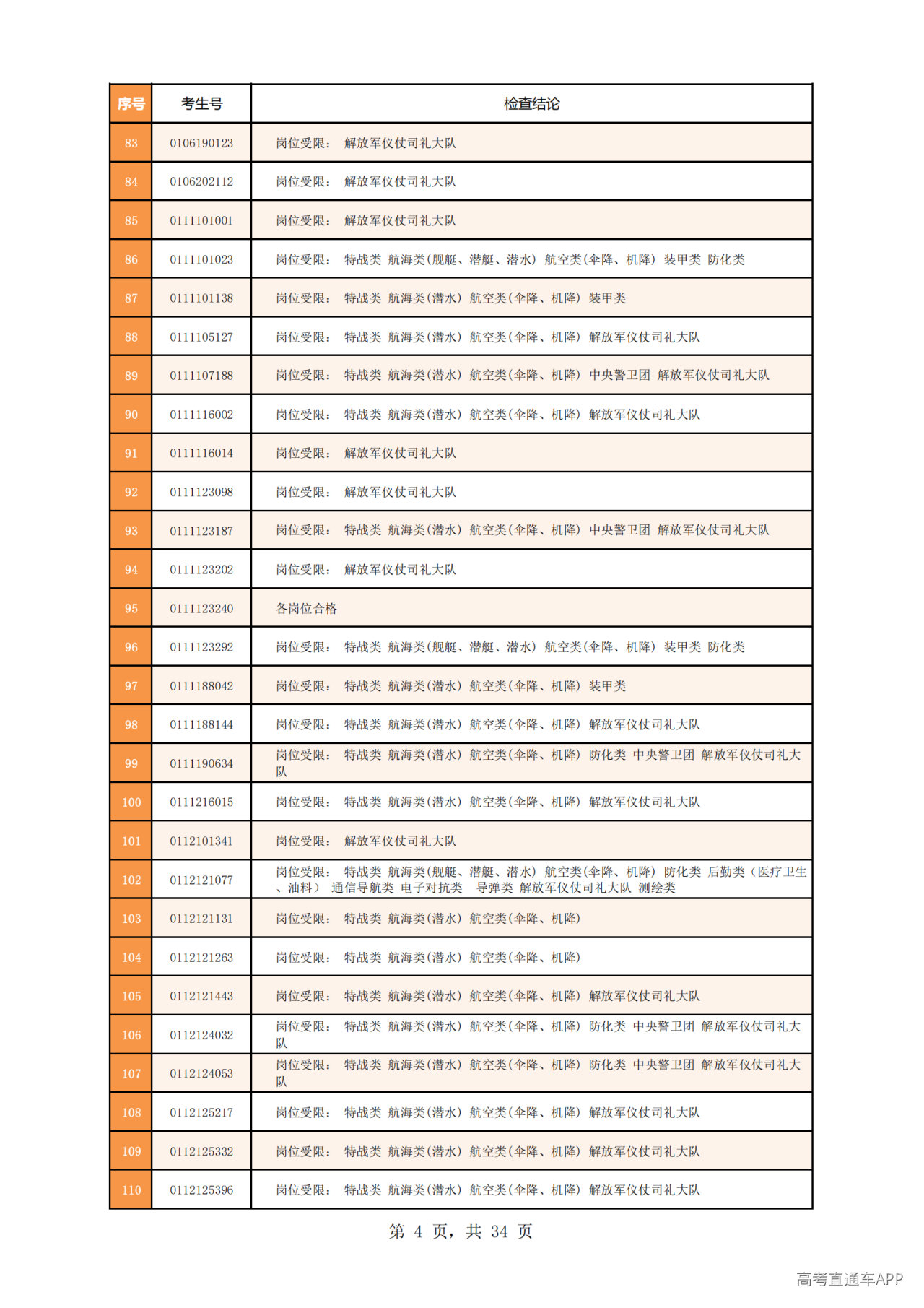 | 序号 | 考生号 | 检查结论 |
|---|---|---|
| 83 | 0106190123 | 岗位受限： 解放军仪仗司礼大队 |
| 84 | 0106202112 | 岗位受限： 解放军仪仗司礼大队 |
| 85 | 0111101001 | 岗位受限： 解放军仪仗司礼大队 |
| 86 | 0111101023 | 岗位受限： 特战类 航海类(舰艇、潜艇、潜水) 航空类(伞降、机降) 装甲类 防化类 |
| 87 | 0111101138 | 岗位受限： 特战类 航海类(潜水) 航空类(伞降、机降) 装甲类 |
| 88 | 0111105127 | 岗位受限： 特战类 航海类(潜水) 航空类(伞降、机降) 解放军仪仗司礼大队 |
| 89 | 0111107188 | 岗位受限： 特战类 航海类(潜水) 航空类(伞降、机降) 中央警卫团 解放军仪仗司礼大队 |
| 90 | 0111116002 | 岗位受限： 特战类 航海类(潜水) 航空类(伞降、机降) 解放军仪仗司礼大队 |
| 91 | 0111116014 | 岗位受限： 解放军仪仗司礼大队 |
| 92 | 0111123098 | 岗位受限： 解放军仪仗司礼大队 |
| 93 | 0111123187 | 岗位受限： 特战类 航海类(潜水) 航空类(伞降、机降) 中央警卫团 解放军仪仗司礼大队 |
| 94 | 0111123202 | 岗位受限： 解放军仪仗司礼大队 |
| 95 | 0111123240 | 各岗位合格 |
| 96 | 0111123292 | 岗位受限： 特战类 航海类(舰艇、潜艇、潜水) 航空类(伞降、机降) 装甲类 防化类 |
| 97 | 0111188042 | 岗位受限： 特战类 航海类(潜水) 航空类(伞降、机降) 装甲类 |
| 98 | 0111188144 | 岗位受限： 特战类 航海类(潜水) 航空类(伞降、机降) 解放军仪仗司礼大队 |
| 99 | 0111190634 | 岗位受限： 特战类 航海类(潜水) 航空类(伞降、机降) 防化类 中央警卫团 解放军仪仗司礼大队 |
| 100 | 0111216015 | 岗位受限： 特战类 航海类(潜水) 航空类(伞降、机降) 解放军仪仗司礼大队 |
| 101 | 0112101341 | 岗位受限： 解放军仪仗司礼大队 |
| 102 | 0112121077 | 岗位受限： 特战类 航海类(舰艇、潜艇、潜水) 航空类(伞降、机降) 防化类 后勤类（医疗卫生、油料） 通信导航类 电子对抗类 导弹类 解放军仪仗司礼大队 测绘类 |
| 103 | 0112121131 | 岗位受限： 特战类 航海类(潜水) 航空类(伞降、机降) |
| 104 | 0112121263 | 岗位受限： 特战类 航海类(潜水) 航空类(伞降、机降) |
| 105 | 0112121443 | 岗位受限： 特战类 航海类(潜水) 航空类(伞降、机降) 解放军仪仗司礼大队 |
| 106 | 0112124032 | 岗位受限： 特战类 航海类(潜水) 航空类(伞降、机降) 防化类 中央警卫团 解放军仪仗司礼大队 |
| 107 | 0112124053 | 岗位受限： 特战类 航海类(潜水) 航空类(伞降、机降) 防化类 中央警卫团 解放军仪仗司礼大队 |
| 108 | 0112125217 | 岗位受限： 特战类 航海类(潜水) 航空类(伞降、机降) 解放军仪仗司礼大队 |
| 109 | 0112125332 | 岗位受限： 特战类 航海类(潜水) 航空类(伞降、机降) 解放军仪仗司礼大队 |
| 110 | 0112125396 | 岗位受限： 特战类 航海类(潜水) 航空类(伞降、机降) 解放军仪仗司礼大队 |

第 4 页，共 34 页

高考直通车APP